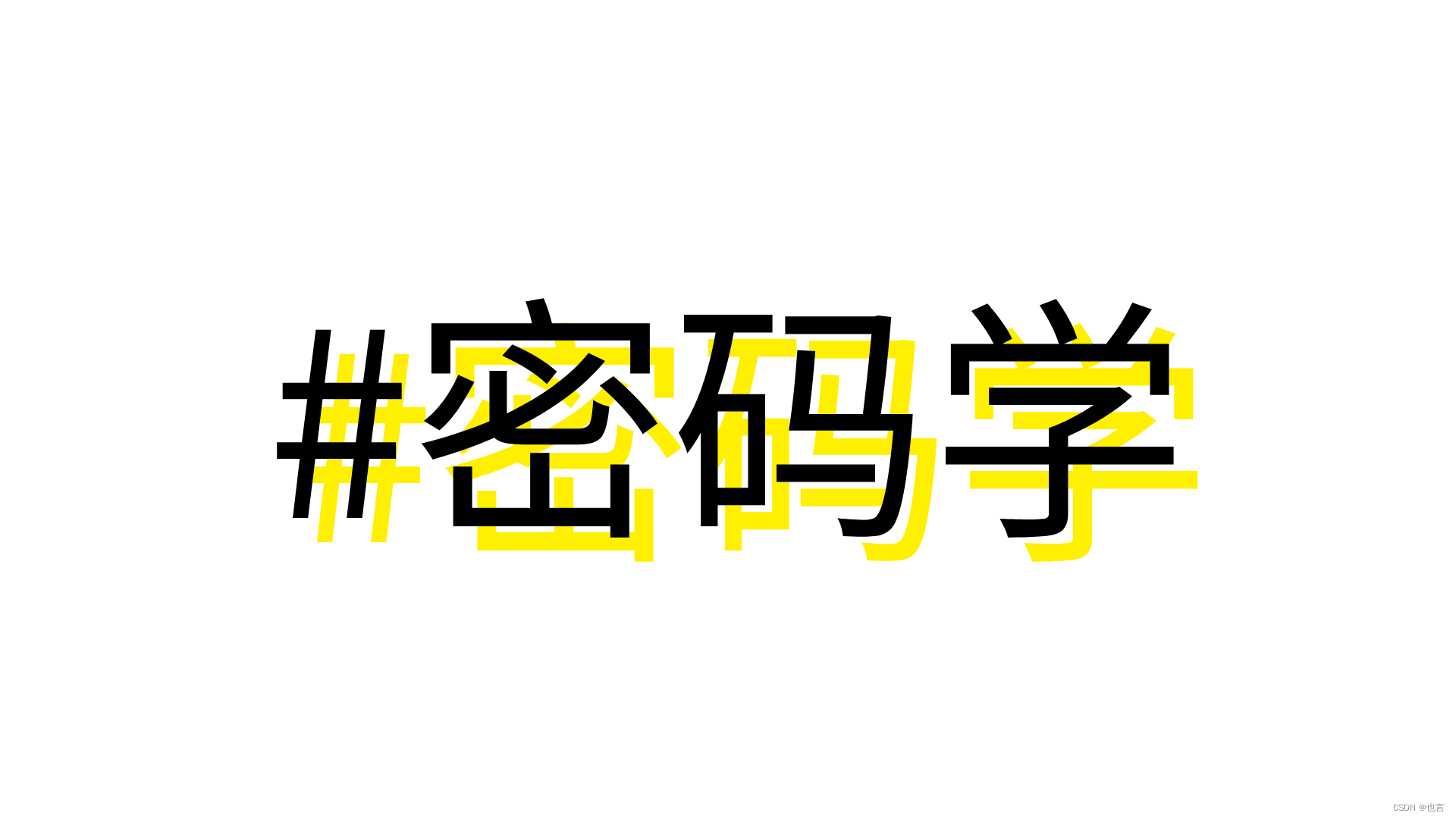 #密码学

CSDN @也言